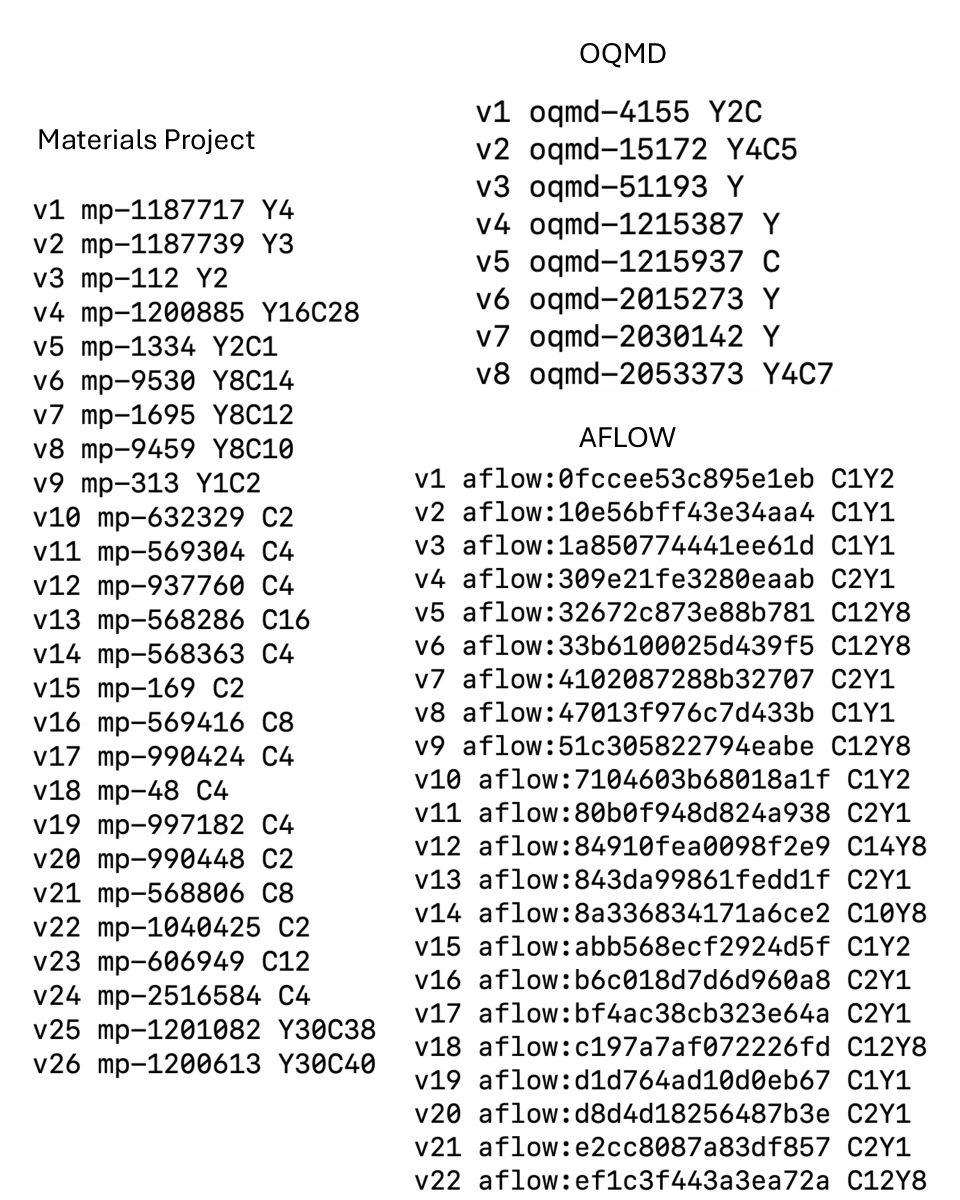 Materials Project

v1 mp-1187717 Y4
v2 mp-1187739 Y3
v3 mp-112 Y2
v4 mp-1200885 Y16C28
v5 mp-1334 Y2C1
v6 mp-9530 Y8C14
v7 mp-1695 Y8C12
v8 mp-9459 Y8C10
v9 mp-313 Y1C2
v10 mp-632329 C2
v11 mp-569304 C4
v12 mp-937760 C4
v13 mp-568286 C16
v14 mp-568363 C4
v15 mp-169 C2
v16 mp-569416 C8
v17 mp-990424 C4
v18 mp-48 C4
v19 mp-997182 C4
v20 mp-990448 C2
v21 mp-568806 C8
v22 mp-1040425 C2
v23 mp-606949 C12
v24 mp-2516584 C4
v25 mp-1201082 Y30C38
v26 mp-1200613 Y30C40

OQMD

v1 oqmd-4155 Y2C
v2 oqmd-15172 Y4C5
v3 oqmd-51193 Y
v4 oqmd-1215387 Y
v5 oqmd-1215937 C
v6 oqmd-2015273 Y
v7 oqmd-2030142 Y
v8 oqmd-2053373 Y4C7

AFLOW

v1 aflow:0fccee53c895e1eb C1Y2
v2 aflow:10e56bff43e34aa4 C1Y1
v3 aflow:1a850774441ee61d C1Y1
v4 aflow:309e21fe3280eaab C2Y1
v5 aflow:32672c873e88b781 C12Y8
v6 aflow:33b6100025d439f5 C12Y8
v7 aflow:4102087288b32707 C2Y1
v8 aflow:47013f976c7d433b C1Y1
v9 aflow:51c305822794eabe C12Y8
v10 aflow:7104603b68018a1f C1Y2
v11 aflow:80b0f948d824a938 C2Y1
v12 aflow:84910fea0098f2e9 C14Y8
v13 aflow:843da99861fedd1f C2Y1
v14 aflow:8a336834171a6ce2 C10Y8
v15 aflow:abb568ecf2924d5f C1Y2
v16 aflow:b6c018d7d6d960a8 C2Y1
v17 aflow:bf4ac38cb323e64a C2Y1
v18 aflow:c197a7af072226fd C12Y8
v19 aflow:d1d764ad10d0eb67 C1Y1
v20 aflow:d8d4d18256487b3e C2Y1
v21 aflow:e2cc8087a83df857 C2Y1
v22 aflow:ef1c3f443a3ea72a C12Y8